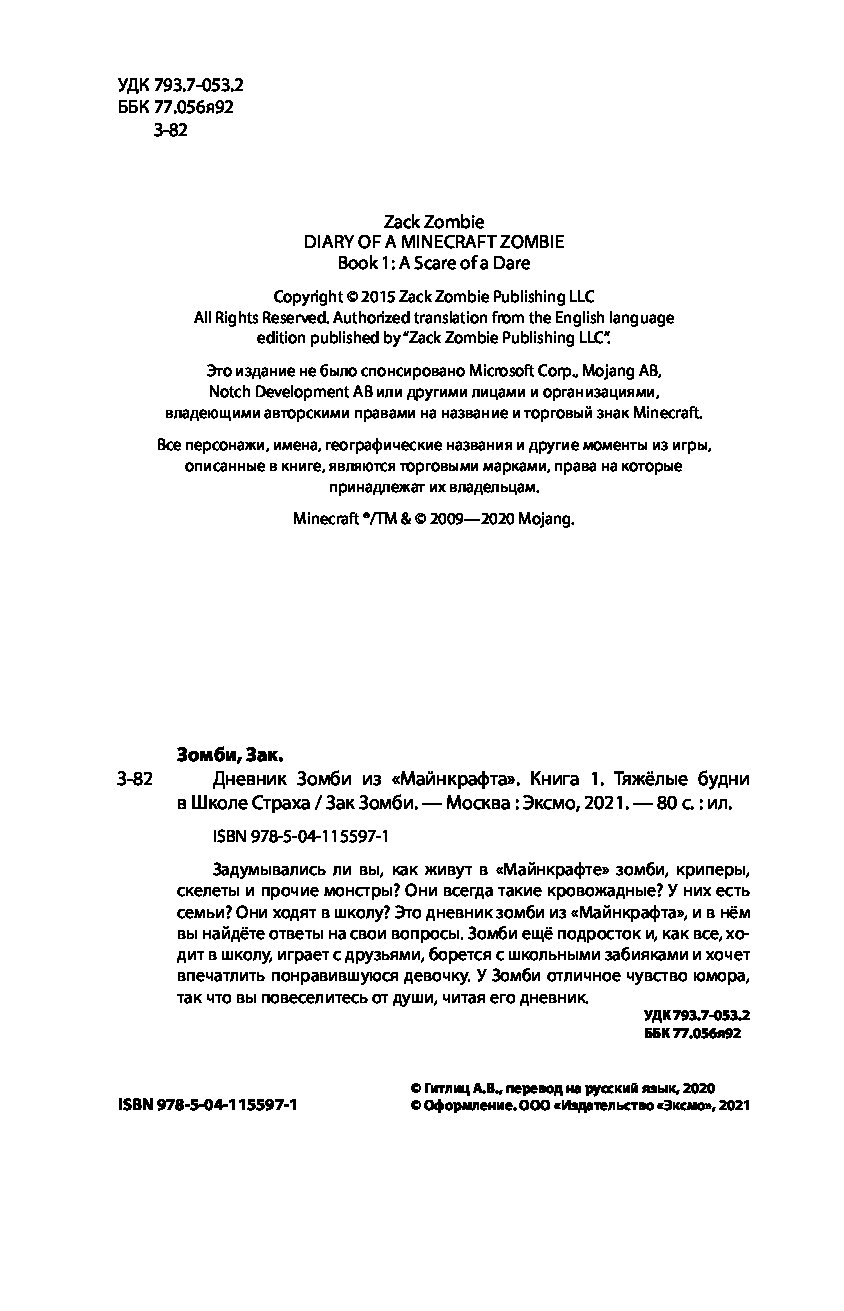 УДК 793.7-053.2
ББК 77.056я92
З-82

Zack Zombie
DIARY OF A MINECRAFT ZOMBIE
Book 1: A Scare of a Dare

Copyright © 2015 Zack Zombie Publishing LLC
All Rights Reserved. Authorized translation from the English language edition published by "Zack Zombie Publishing LLC".

Это издание не было спонсировано Microsoft Corp., Mojang AB, Notch Development AB или другими лицами и организациями, владеющими авторскими правами на название и торговый знак Minecraft.

Все персонажи, имена, географические названия и другие моменты из игры, описанные в книге, являются торговыми марками, права на которые принадлежат их владельцам.

Minecraft ®/TM & © 2009—2020 Mojang.

Зомби, Зак.
З-82 Дневник Зомби из «Майнкрафта». Книга 1. Тяжёлые будни в Школе Страха / Зак Зомби. — Москва : Эксмо, 2021. — 80 с. : ил.

ISBN 978-5-04-115597-1

Задумывались ли вы, как живут в «Майнкрафте» зомби, криперы, скелеты и прочие монстры? Они всегда такие кровожадные? У них есть семьи? Они ходят в школу? Это дневник зомби из «Майнкрафта», и в нём вы найдёте ответы на свои вопросы. Зомби ещё подросток и, как все, ходит в школу, играет с друзьями, борется с школьными забияками и хочет впечатлить понравившуюся девочку. У Зомби отличное чувство юмора, так что вы повеселитесь от души, читая его дневник.

УДК 793.7-053.2
ББК 77.056я92

ISBN 978-5-04-115597-1

© Гитлиц А.В., перевод на русский язык, 2020
© Оформление. ООО «Издательство «Эксмо», 2021